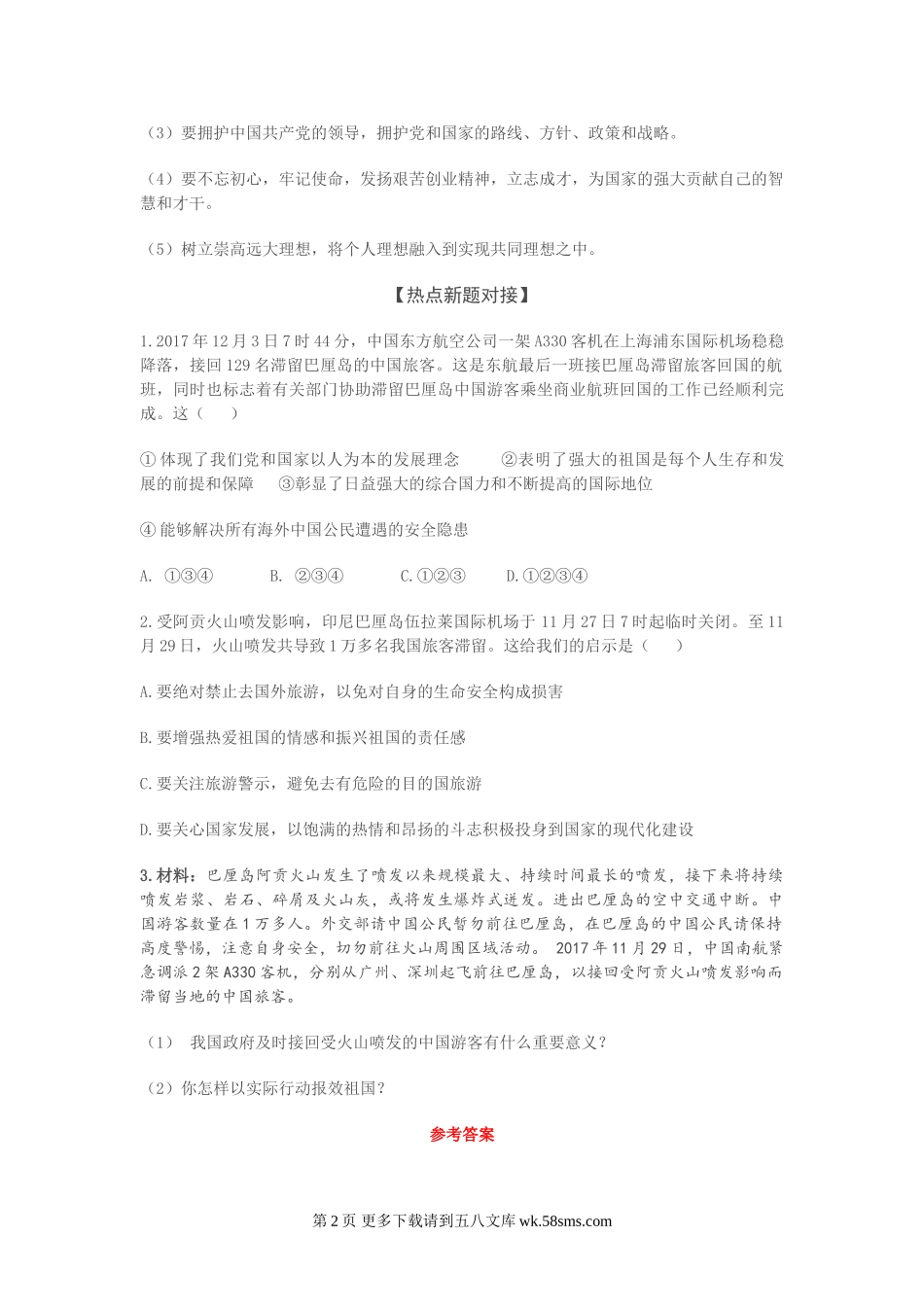 （3）要拥护中国共产党的领导，拥护党和国家的路线、方针、政策和战略。

（4）要不忘初心，牢记使命，发扬艰苦创业精神，立志成才，为国家的强大贡献自己的智慧和才干。

（5）树立崇高远大理想，将个人理想融入到实现共同理想之中。

【热点新题对接】

1.2017年12月3日7时44分，中国东方航空公司一架A330客机在上海浦东国际机场稳稳降落，接回129名滞留巴厘岛的中国旅客。这是东航最后一班接巴厘岛滞留旅客回国的航班，同时也标志着有关部门协助滞留巴厘岛中国游客乘坐商业航班回国的工作已经顺利完成。这（　　）

①体现了我们党和国家以人为本的发展理念　　②表明了强大的祖国是每个人生存和发展的前提和保障　　③彰显了日益强大的综合国力和不断提高的国际地位

④能够解决所有海外中国公民遭遇的安全隐患

A. ①③④　　B. ②③④　　C.①②③　　D.①②③④

2.受阿贡火山喷发影响，印尼巴厘岛伍拉莱国际机场于11月27日7时起临时关闭。至11月29日，火山喷发共导致1万多名我国旅客滞留。这给我们的启示是（　　）

A.要绝对禁止去国外旅游，以免对自身的生命安全构成损害

B.要增强热爱祖国的情感和振兴祖国的责任感

C.要关注旅游警示，避免去有危险的目的国旅游

D.要关心国家发展，以饱满的热情和昂扬的斗志积极投身到国家的现代化建设

3.材料：巴厘岛阿贡火山发生了喷发以来规模最大、持续时间最长的喷发，接下来将持续喷发岩浆、岩石、碎屑及火山灰，或将发生爆炸式迸发。进出巴厘岛的空中交通中断。中国游客数量在1万多人。外交部请中国公民暂勿前往巴厘岛，在巴厘岛的中国公民请保持高度警惕，注意自身安全，切勿前往火山周围区域活动。 2017年11月29日，中国南航紧急调派2架A330客机，分别从广州、深圳起飞前往巴厘岛，以接回受阿贡火山喷发影响而滞留当地的中国旅客。

（1）　我国政府及时接回受火山喷发的中国游客有什么重要意义？

（2）你怎样以实际行动报效祖国？

参考答案

第2页 更多下载请到五八文库 wk.58sms.com